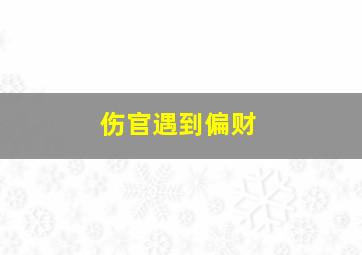 伤官遇到偏财